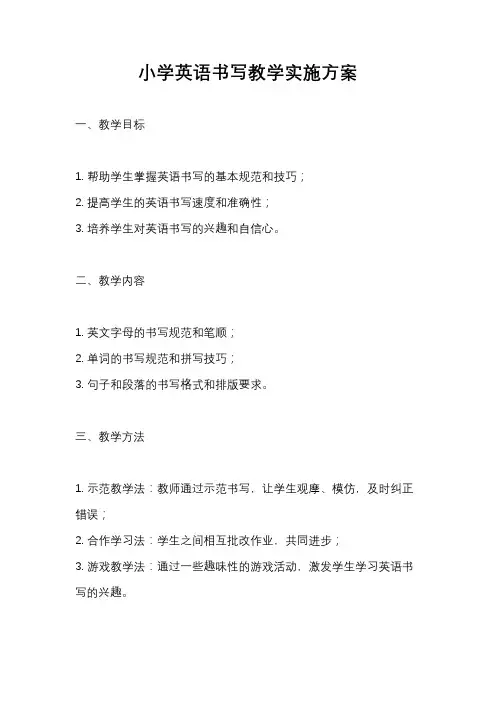 小学英语书写教学实施方案

一、教学目标

1. 帮助学生掌握英语书写的基本规范和技巧；
2. 提高学生的英语书写速度和准确性；
3. 培养学生对英语书写的兴趣和自信心。

二、教学内容

1. 英文字母的书写规范和笔顺；
2. 单词的书写规范和拼写技巧；
3. 句子和段落的书写格式和排版要求。

三、教学方法

1. 示范教学法：教师通过示范书写，让学生观摩、模仿，及时纠正错误；
2. 合作学习法：学生之间相互批改作业，共同进步；
3. 游戏教学法：通过一些趣味性的游戏活动，激发学生学习英语书写的兴趣。